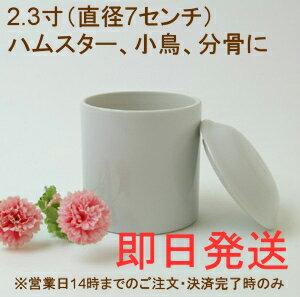 2.3寸（直径7センチ）
ハムスター、小鳥、分骨に

即日発送

※営業日14時までのご注文・決済完了時のみ